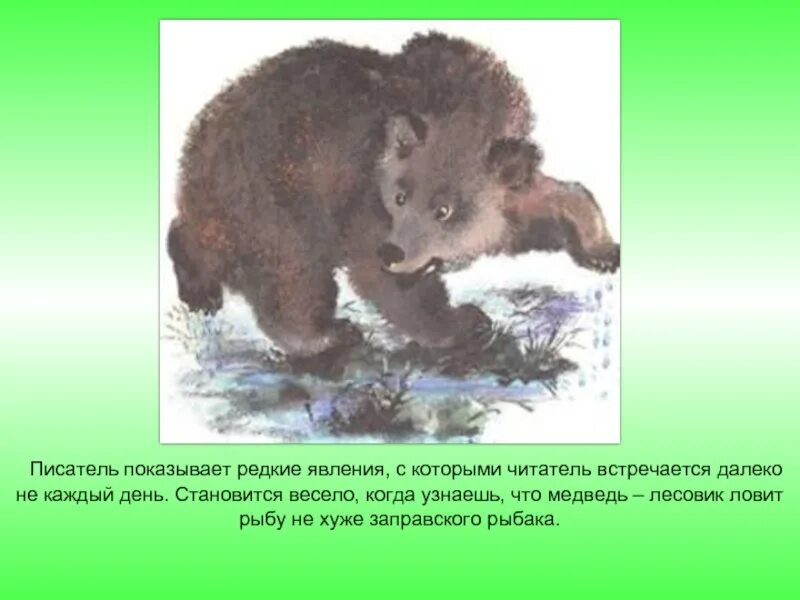 Писатель показывает редкие явления, с которыми читатель встречается далеко не каждый день. Становится весело, когда узнаешь, что медведь – лесовик ловит рыбу не хуже заправского рыбака.